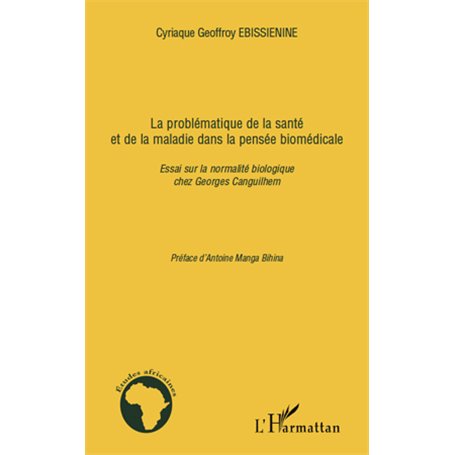 Cyriaque Geoffroy EBISSIENINE

La problématique de la santé et de la maladie dans la pensée biomédicale

Essai sur la normalité biologique chez Georges Canguilhem

Préface d'Antoine Manga Bihina

Études africaines

L'Harmattan